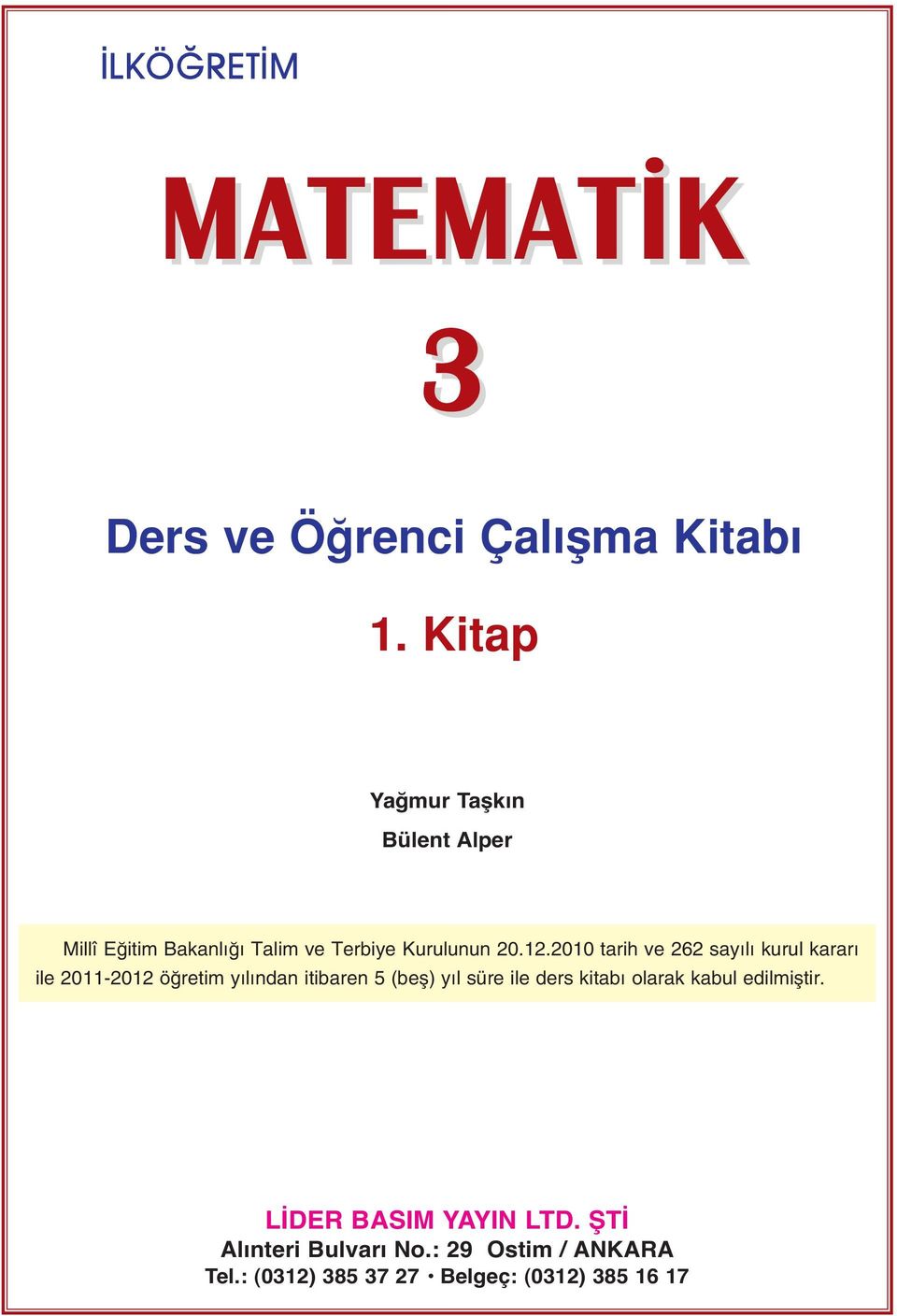 İLKÖĞRETİM

MATEMATİK

3

Ders ve Öğrenci Çalışma Kitabı

1. Kitap

Yağmur Taşkın

Bülent Alper

Millî Eğitim Bakanlığı Talim ve Terbiye Kurulunun 20.12.2010 tarih ve 262 sayılı kurul kararı ile 2011-2012 öğretim yılından itibaren 5 (beş) yıl süre ile ders kitabı olarak kabul edilmiştir.

LİDER BASIM YAYIN LTD. ŞTİ
Alınteri Bulvarı No.: 29 Ostim / ANKARA
Tel.: (0312) 385 37 27 • Belgeç: (0312) 385 16 17